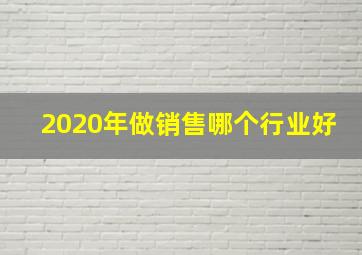 2020年做销售哪个行业好